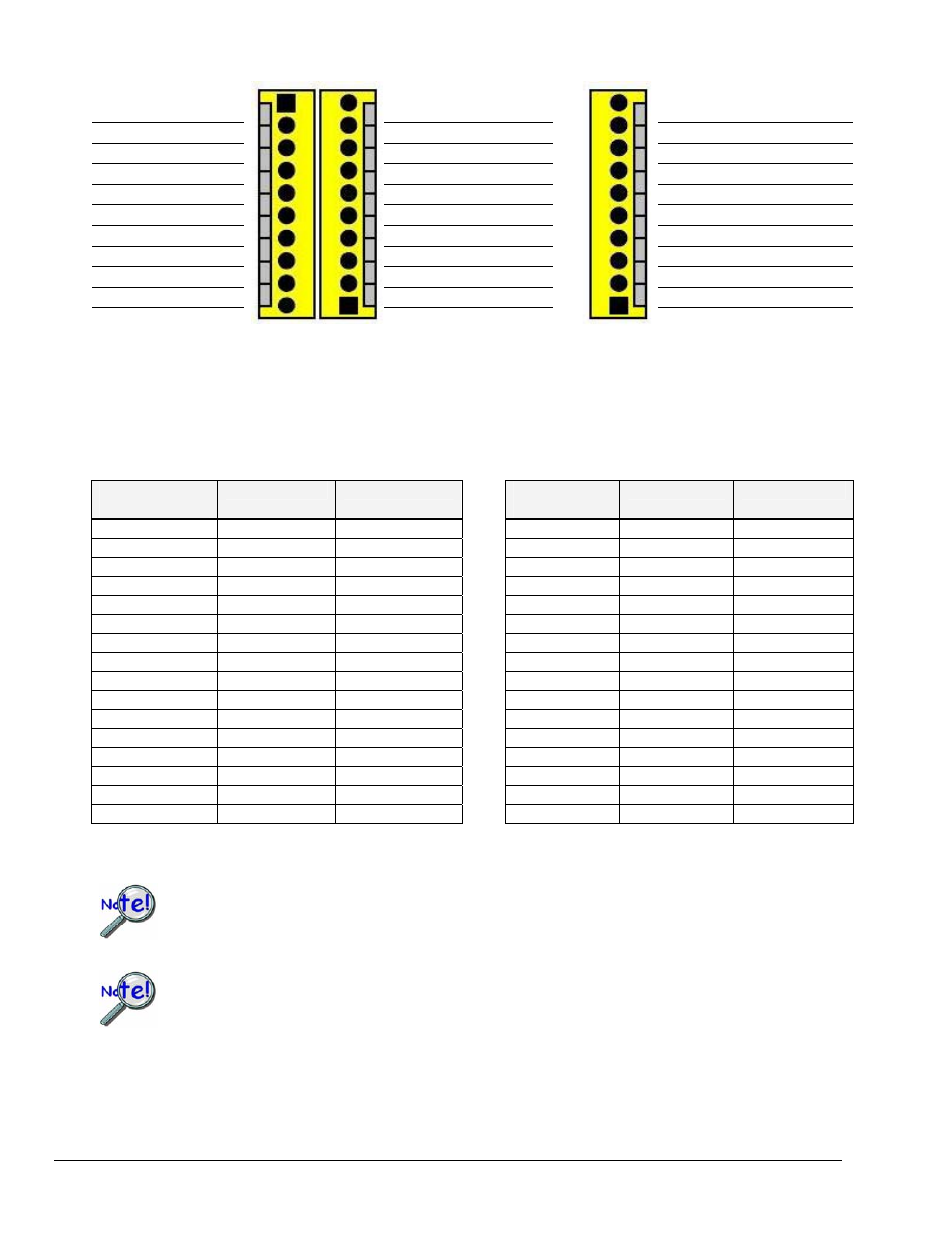 Note!

Note!